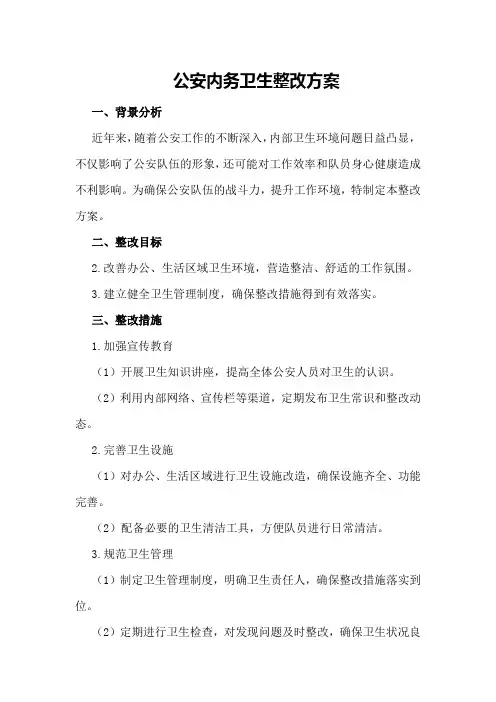 公安内务卫生整改方案

一、背景分析

近年来，随着公安工作的不断深入，内部卫生环境问题日益凸显，不仅影响了公安队伍的形象，还可能对工作效率和队员身心健康造成不利影响。为确保公安队伍的战斗力，提升工作环境，特制定本整改方案。

二、整改目标

2.改善办公、生活区域卫生环境，营造整洁、舒适的工作氛围。

3.建立健全卫生管理制度，确保整改措施得到有效落实。

三、整改措施

1.加强宣传教育

（1）开展卫生知识讲座，提高全体公安人员对卫生的认识。

（2）利用内部网络、宣传栏等渠道，定期发布卫生常识和整改动态。

2.完善卫生设施

（1）对办公、生活区域进行卫生设施改造，确保设施齐全、功能完善。

（2）配备必要的卫生清洁工具，方便队员进行日常清洁。

3.规范卫生管理

（1）制定卫生管理制度，明确卫生责任人，确保整改措施落实到位。

（2）定期进行卫生检查，对发现问题及时整改，确保卫生状况良